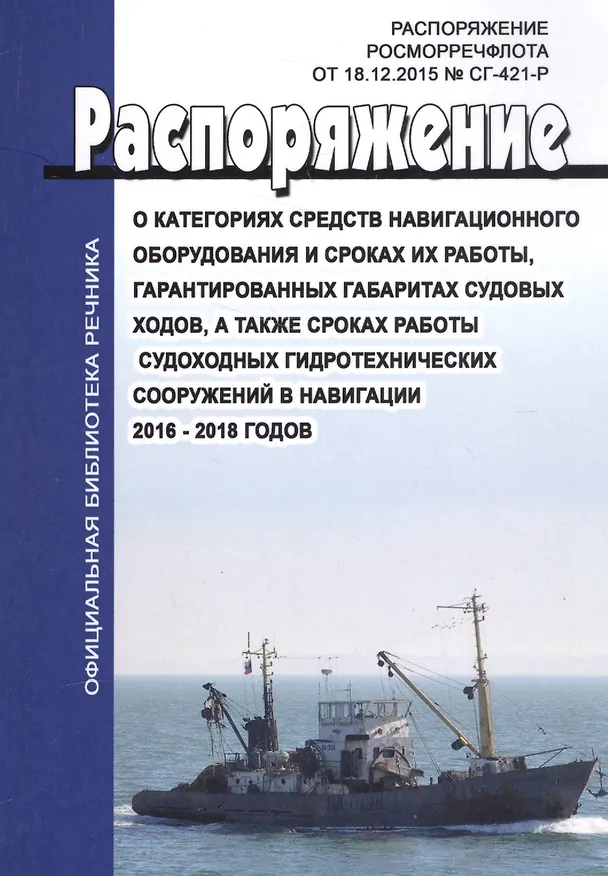 РАСПОРЯЖЕНИЕ
РОСМОРРЕЧФЛОТА
ОТ 18.12.2015 № СГ-421-Р

Распоряжение

О КАТЕГОРИЯХ СРЕДСТВ НАВИГАЦИОННОГО ОБОРУДОВАНИЯ И СРОКАХ ИХ РАБОТЫ, ГАРАНТИРОВАННЫХ ГАБАРИТАХ СУДОВЫХ ХОДОВ, А ТАКЖЕ СРОКАХ РАБОТЫ СУДОХОДНЫХ ГИДРОТЕХНИЧЕСКИХ СООРУЖЕНИЙ В НАВИГАЦИИ 2016 - 2018 ГОДОВ

ОФИЦИАЛЬНАЯ БИБЛИОТЕКА РЕЧНИКА